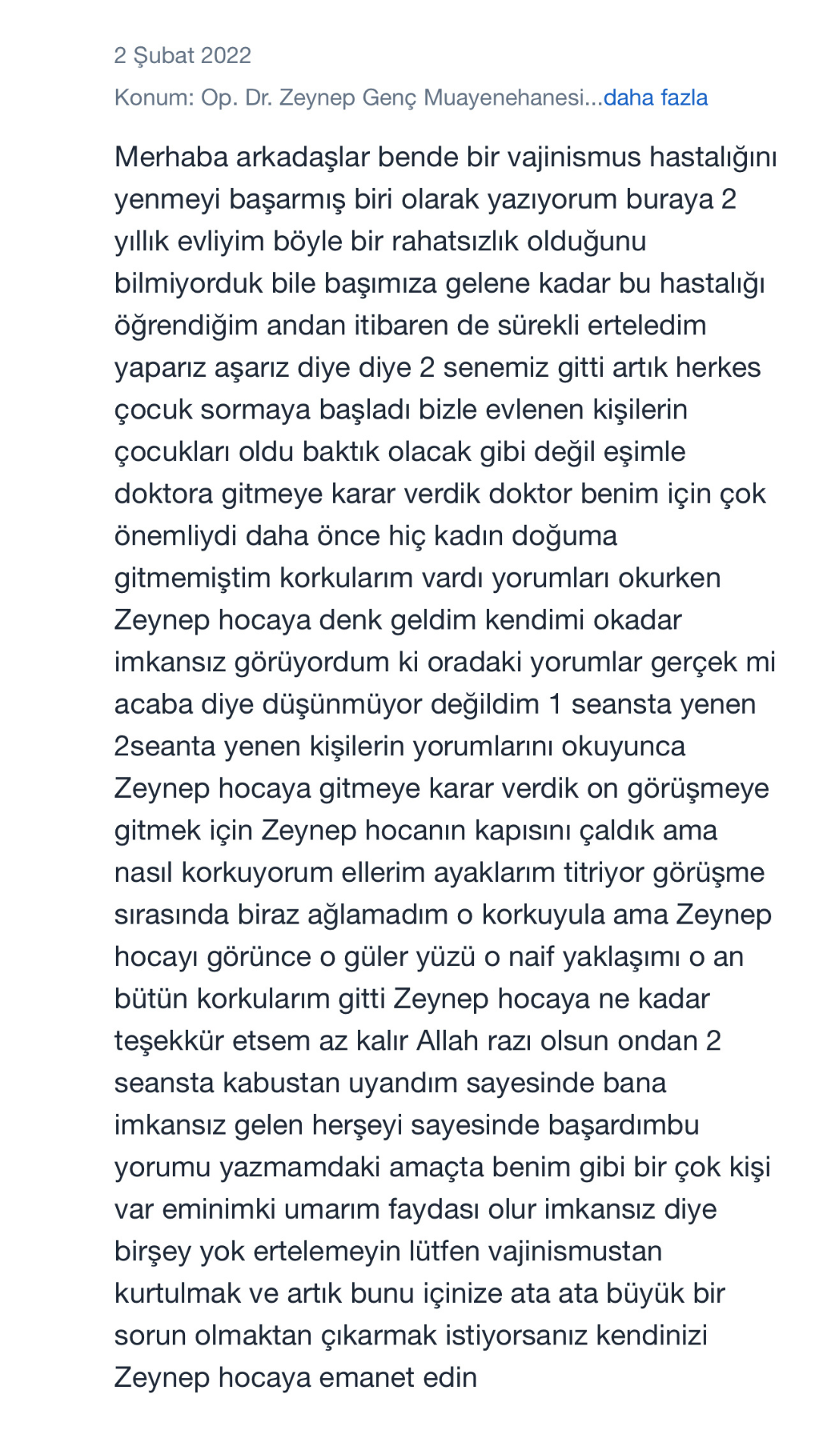 2 Şubat 2022

Konum: Op. Dr. Zeynep Genç Muayenehanesi...daha fazla

Merhaba arkadaşlar bende bir vajinismus hastalığını yenmeyi başarmış biri olarak yazıyorum buraya 2 yıllık evliyim böyle bir rahatsızlık olduğunu bilmiyorduk bile başımıza gelene kadar bu hastalığı öğrendiğim andan itibaren de sürekli erteledim yaparız aşarız diye diye 2 senemiz gitti artık herkes çocuk sormaya başladı bizle evlenen kişilerin çocukları oldu baktık olacak gibi değil eşimle doktora gitmeye karar verdik doktor benim için çok önemliydi daha önce hiç kadın doğuma gitmemiştim korkularım vardı yorumları okurken Zeynep hocaya denk geldim kendimi okadar imkansız görüyordum ki oradaki yorumlar gerçek mi acaba diye düşünmüyor değildim 1 seansta yenen 2seanta yenen kişilerin yorumlarını okuyunca Zeynep hocaya gitmeye karar verdik on görüşmeye gitmek için Zeynep hocanın kapısını çaldık ama nasıl korkuyorum ellerim ayaklarım titriyor görüşme sırasında biraz ağlamadım o korkuyula ama Zeynep hocayı görünce o güler yüzü o naif yaklaşımı o an bütün korkularım gitti Zeynep hocaya ne kadar teşekkür etsem az kalır Allah razı olsun ondan 2 seansta kabustan uyandım sayesinde bana imkansız gelen herşeyi sayesinde başardımbu yorumu yazmamdaki amaçta benim gibi bir çok kişi var eminimki umarım faydası olur imkansız diye birşey yok ertelemeyin lütfen vajinismustan kurtulmak ve artık bunu içinize ata ata büyük bir sorun olmaktan çıkarmak istiyorsanız kendinizi Zeynep hocaya emanet edin